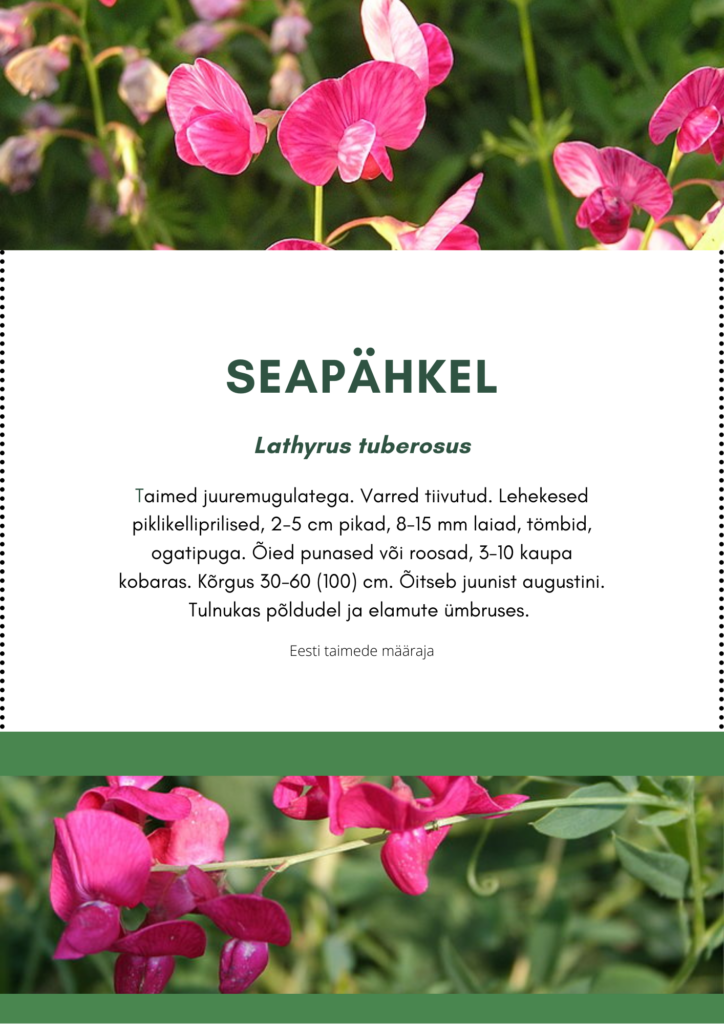 SEAPÄHKEL

Lathyrus tuberosus

Taimed juuremugulatega. Varred tiivutud. Lehekesed piklikelliprilised, 2-5 cm pikad, 8-15 mm laiad, tömbid, ogatipuga. Õied punased või roosad, 3-10 kaupa kobaras. Kõrgus 30-60 (100) cm. Õitseb juunist augustini. Tulnukas põldudel ja elamute ümbruses.

Eesti taimede määraja